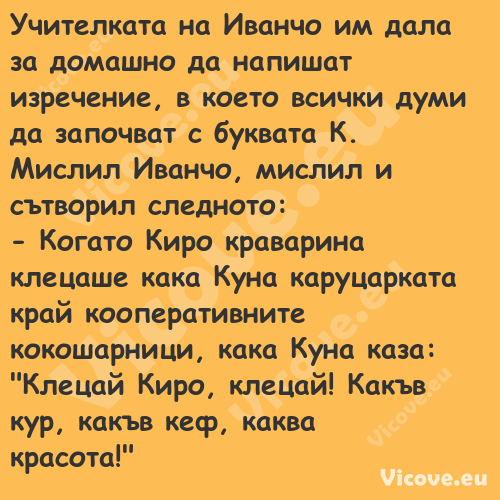 Учителката на Иванчо им дала за домашно да напишат изречение, в което всички думи да започват с буквата К. Мислил Иванчо, мислил и сътворил следното:
- Когато Киро краварина клецаше кака Куна каруцарката край кооперативните кокошарници, кака Куна каза: "Клецай Киро, клецай! Какъв кур, какъв кеф, каква красота!"

Vicove.eu